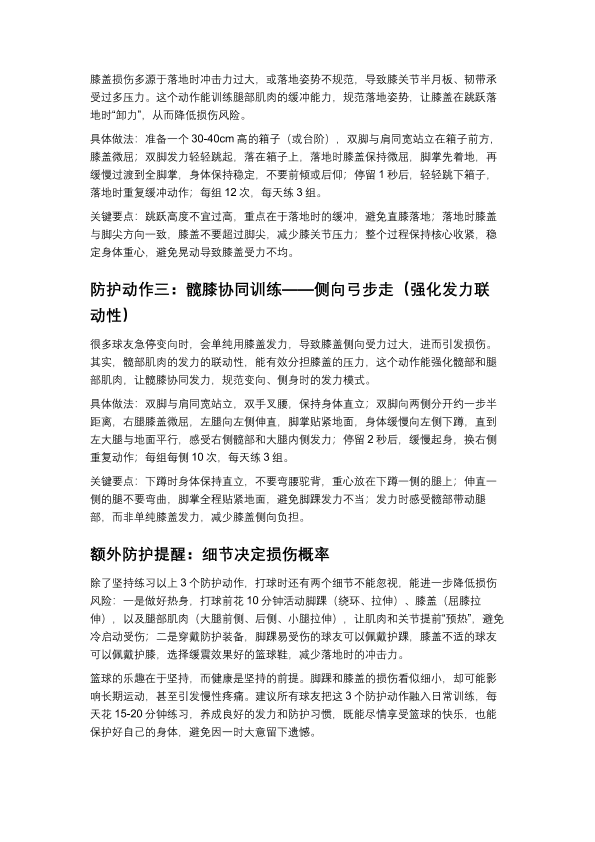 膝盖损伤多源于落地时冲击力过大，或落地姿势不规范，导致膝关节半月板、韧带承受过多压力。这个动作能训练腿部肌肉的缓冲能力，规范落地姿势，让膝盖在跳跃落地时“卸力”，从而降低损伤风险。

具体做法：准备一个30-40cm高的箱子（或台阶），双脚与肩同宽站立在箱子前方，膝盖微屈；双脚发力轻轻跳起，落在箱子上，落地时膝盖保持微屈，脚掌先着地，再缓慢过渡到全脚掌，身体保持稳定，不要前倾或后仰；停留1秒后，轻轻跳下箱子，落地时重复缓冲动作；每组12次，每天练3组。

关键要点：跳跃高度不宜过高，重点在于落地时的缓冲，避免直膝落地；落地时膝盖与脚尖方向一致，膝盖不要超过脚尖，减少膝关节压力；整个过程保持核心收紧，稳定身体重心，避免晃动导致膝盖受力不均。

防护动作三：髋膝协同训练——侧向弓步走（强化发力联动性）

很多球友急停变向时，会单纯用膝盖发力，导致膝盖侧向受力过大，进而引发损伤。其实，髋部肌肉的发力的联动性，能有效分担膝盖的压力，这个动作能强化髋部和腿部肌肉，让髋膝协同发力，规范变向、侧身时的发力模式。

具体做法：双脚与肩同宽站立，双手叉腰，保持身体直立；双脚向两侧分开约一步半距离，右腿膝盖微屈，左腿向左侧伸直，脚掌贴紧地面，身体缓慢向左侧下蹲，直到左大腿与地面平行，感受右侧髋部和大腿内侧发力；停留2秒后，缓慢起身，换右侧重复动作；每组每侧10次，每天练3组。

关键要点：下蹲时身体保持直立，不要弯腰驼背，重心放在下蹲一侧的腿上；伸直一侧的腿不要弯曲，脚掌全程贴紧地面，避免脚踝发力不当；发力时感受髋部带动腿部，而非单纯膝盖发力，减少膝盖侧向负担。

额外防护提醒：细节决定损伤概率

除了坚持练习以上3个防护动作，打球时还有两个细节不能忽视，能进一步降低损伤风险：一是做好热身，打球前花10分钟活动脚踝（绕环、拉伸）、膝盖（屈膝拉伸），以及腿部肌肉（大腿前侧、后侧、小腿拉伸），让肌肉和关节提前“预热”，避免冷启动受伤；二是穿戴防护装备，脚踝易受伤的球友可以佩戴护踝，膝盖不适的球友可以佩戴护膝，选择缓震效果好的篮球鞋，减少落地时的冲击力。

篮球的乐趣在于坚持，而健康是坚持的前提。脚踝和膝盖的损伤看似细小，却可能影响长期运动，甚至引发慢性疼痛。建议所有球友把这3个防护动作融入日常训练，每天花15-20分钟练习，养成良好的发力和防护习惯，既能尽情享受篮球的快乐，也能保护好自己的身体，避免因一时大意留下遗憾。